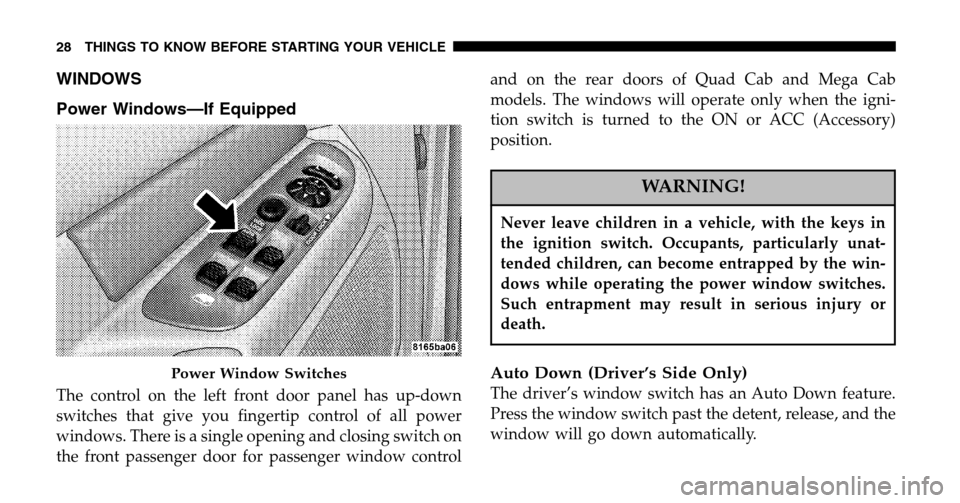 28 THINGS TO KNOW BEFORE STARTING YOUR VEHICLE

WINDOWS

Power Windows—If Equipped

8165ba06

Power Window Switches

The control on the left front door panel has up-down switches that give you fingertip control of all power windows. There is a single opening and closing switch on the front passenger door for passenger window control and on the rear doors of Quad Cab and Mega Cab models. The windows will operate only when the ignition switch is turned to the ON or ACC (Accessory) position.

WARNING!

Never leave children in a vehicle, with the keys in the ignition switch. Occupants, particularly unattended children, can become entrapped by the windows while operating the power window switches. Such entrapment may result in serious injury or death.

Auto Down (Driver's Side Only)
The driver's window switch has an Auto Down feature. Press the window switch past the detent, release, and the window will go down automatically.

carmanualsonline.info